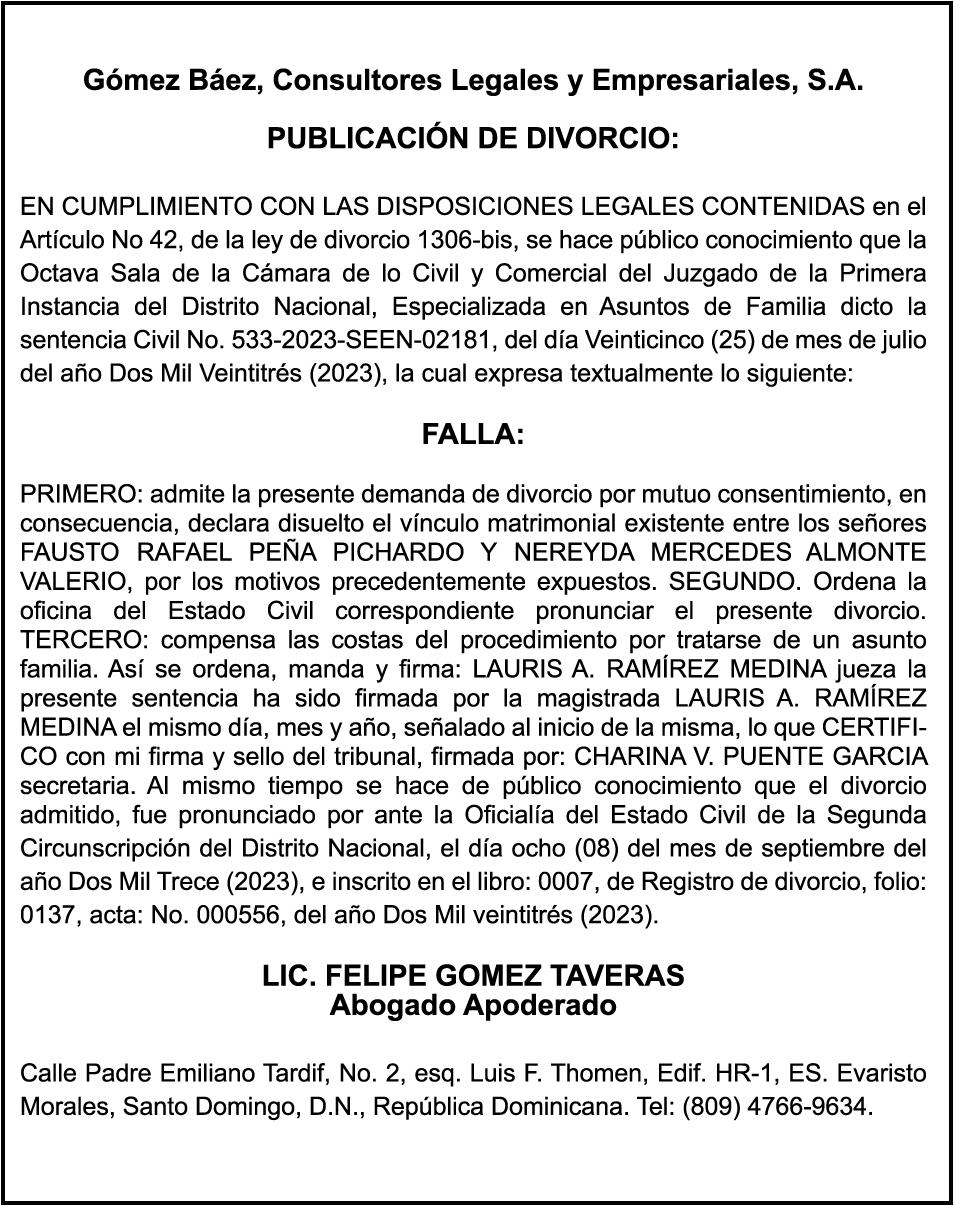 Gómez Báez, Consultores Legales y Empresariales, S.A.

PUBLICACIÓN DE DIVORCIO:

EN CUMPLIMIENTO CON LAS DISPOSICIONES LEGALES CONTENIDAS en el Artículo No 42, de la ley de divorcio 1306-bis, se hace público conocimiento que la Octava Sala de la Cámara de lo Civil y Comercial del Juzgado de la Primera Instancia del Distrito Nacional, Especializada en Asuntos de Familia dicto la sentencia Civil No. 533-2023-SEEN-02181, del día Veinticinco (25) de mes de julio del año Dos Mil Veintitrés (2023), la cual expresa textualmente lo siguiente:

FALLA:

PRIMERO: admite la presente demanda de divorcio por mutuo consentimiento, en consecuencia, declara disuelto el vínculo matrimonial existente entre los señores FAUSTO RAFAEL PEÑA PICHARDO Y NEREYDA MERCEDES ALMONTE VALERIO, por los motivos precedentemente expuestos. SEGUNDO. Ordena la oficina del Estado Civil correspondiente pronunciar el presente divorcio. TERCERO: compensa las costas del procedimiento por tratarse de un asunto familia. Así se ordena, manda y firma: LAURIS A. RAMÍREZ MEDINA jueza la presente sentencia ha sido firmada por la magistrada LAURIS A. RAMÍREZ MEDINA el mismo día, mes y año, señalado al inicio de la misma, lo que CERTIFICO con mi firma y sello del tribunal, firmada por: CHARINA V. PUENTE GARCIA secretaria. Al mismo tiempo se hace de público conocimiento que el divorcio admitido, fue pronunciado por ante la Oficialía del Estado Civil de la Segunda Circunscripción del Distrito Nacional, el día ocho (08) del mes de septiembre del año Dos Mil Trece (2023), e inscrito en el libro: 0007, de Registro de divorcio, folio: 0137, acta: No. 000556, del año Dos Mil veintitrés (2023).

LIC. FELIPE GOMEZ TAVERAS
Abogado Apoderado

Calle Padre Emiliano Tardif, No. 2, esq. Luis F. Thomen, Edif. HR-1, ES. Evaristo Morales, Santo Domingo, D.N., República Dominicana. Tel: (809) 4766-9634.